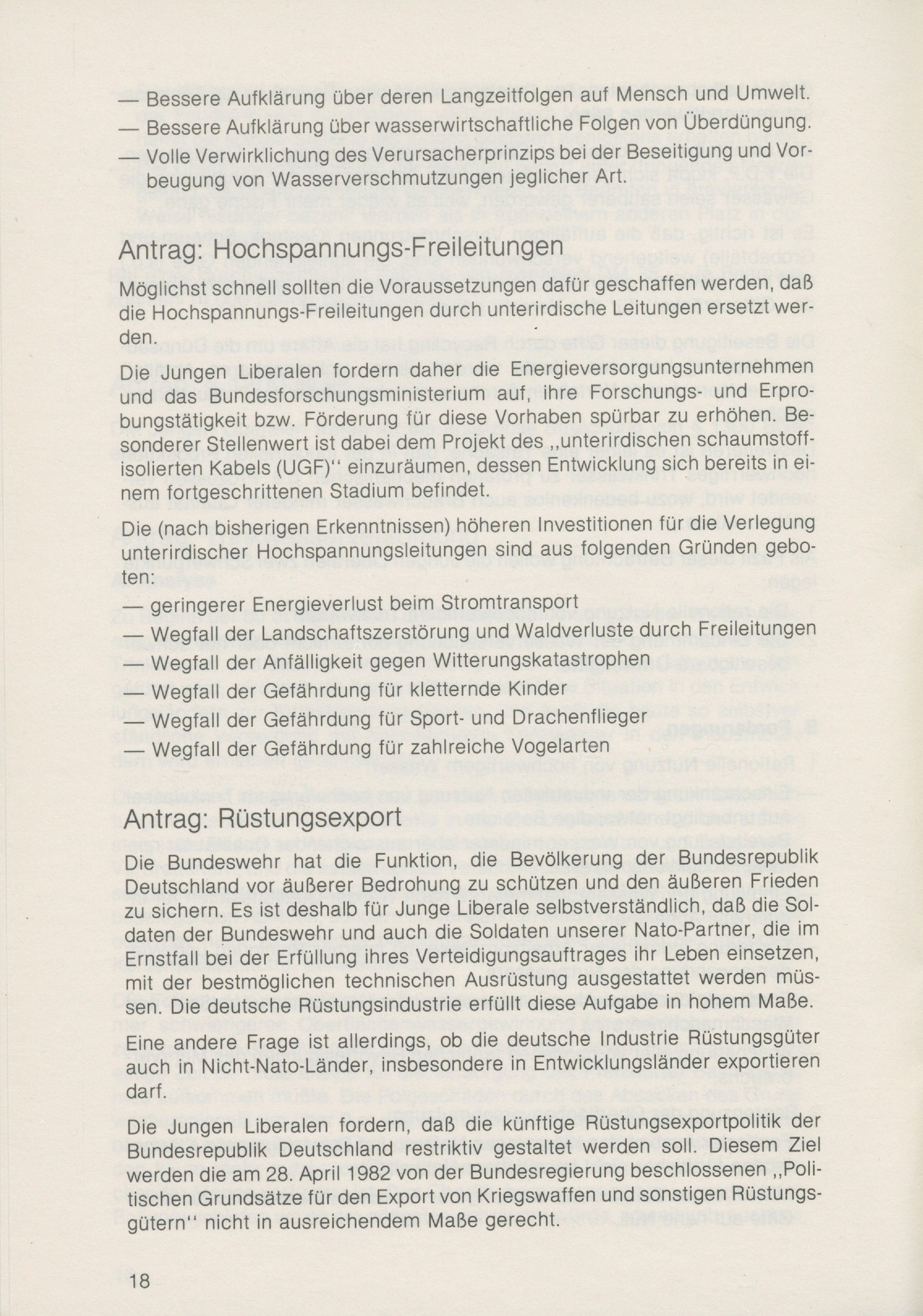 — Bessere Aufklärung über deren Langzeitfolgen auf Mensch und Umwelt.

— Bessere Aufklärung über wasserwirtschaftliche Folgen von Überdüngung.

— Volle Verwirklichung des Verursacherprinzips bei der Beseitigung und Vorbeugung von Wasserverschmutzungen jeglicher Art.

Antrag: Hochspannungs-Freileitungen

Möglichst schnell sollten die Voraussetzungen dafür geschaffen werden, daß die Hochspannungs-Freileitungen durch unterirdische Leitungen ersetzt werden.

Die Jungen Liberalen fordern daher die Energieversorgungsunternehmen und das Bundesforschungsministerium auf, ihre Forschungs- und Erprobungstätigkeit bzw. Förderung für diese Vorhaben spürbar zu erhöhen. Besonderer Stellenwert ist dabei dem Projekt des „unterirdischen schaumstoffisolierten Kabels (UGF)" einzuräumen, dessen Entwicklung sich bereits in einem fortgeschrittenen Stadium befindet.

Die (nach bisherigen Erkenntnissen) höheren Investitionen für die Verlegung unterirdischer Hochspannungsleitungen sind aus folgenden Gründen geboten:

— geringerer Energieverlust beim Stromtransport
— Wegfall der Landschaftszerstörung und Waldverluste durch Freileitungen
— Wegfall der Anfälligkeit gegen Witterungskatastrophen
— Wegfall der Gefährdung für kletternde Kinder
— Wegfall der Gefährdung für Sport- und Drachenflieger
— Wegfall der Gefährdung für zahlreiche Vogelarten

Antrag: Rüstungsexport

Die Bundeswehr hat die Funktion, die Bevölkerung der Bundesrepublik Deutschland vor äußerer Bedrohung zu schützen und den äußeren Frieden zu sichern. Es ist deshalb für Junge Liberale selbstverständlich, daß die Soldaten der Bundeswehr und auch die Soldaten unserer Nato-Partner, die im Ernstfall bei der Erfüllung ihres Verteidigungsauftrages ihr Leben einsetzen, mit der bestmöglichen technischen Ausrüstung ausgestattet werden müssen. Die deutsche Rüstungsindustrie erfüllt diese Aufgabe in hohem Maße.

Eine andere Frage ist allerdings, ob die deutsche Industrie Rüstungsgüter auch in Nicht-Nato-Länder, insbesondere in Entwicklungsländer exportieren darf.

Die Jungen Liberalen fordern, daß die künftige Rüstungsexportpolitik der Bundesrepublik Deutschland restriktiv gestaltet werden soll. Diesem Ziel werden die am 28. April 1982 von der Bundesregierung beschlossenen „Politischen Grundsätze für den Export von Kriegswaffen und sonstigen Rüstungsgütern" nicht in ausreichendem Maße gerecht.

18